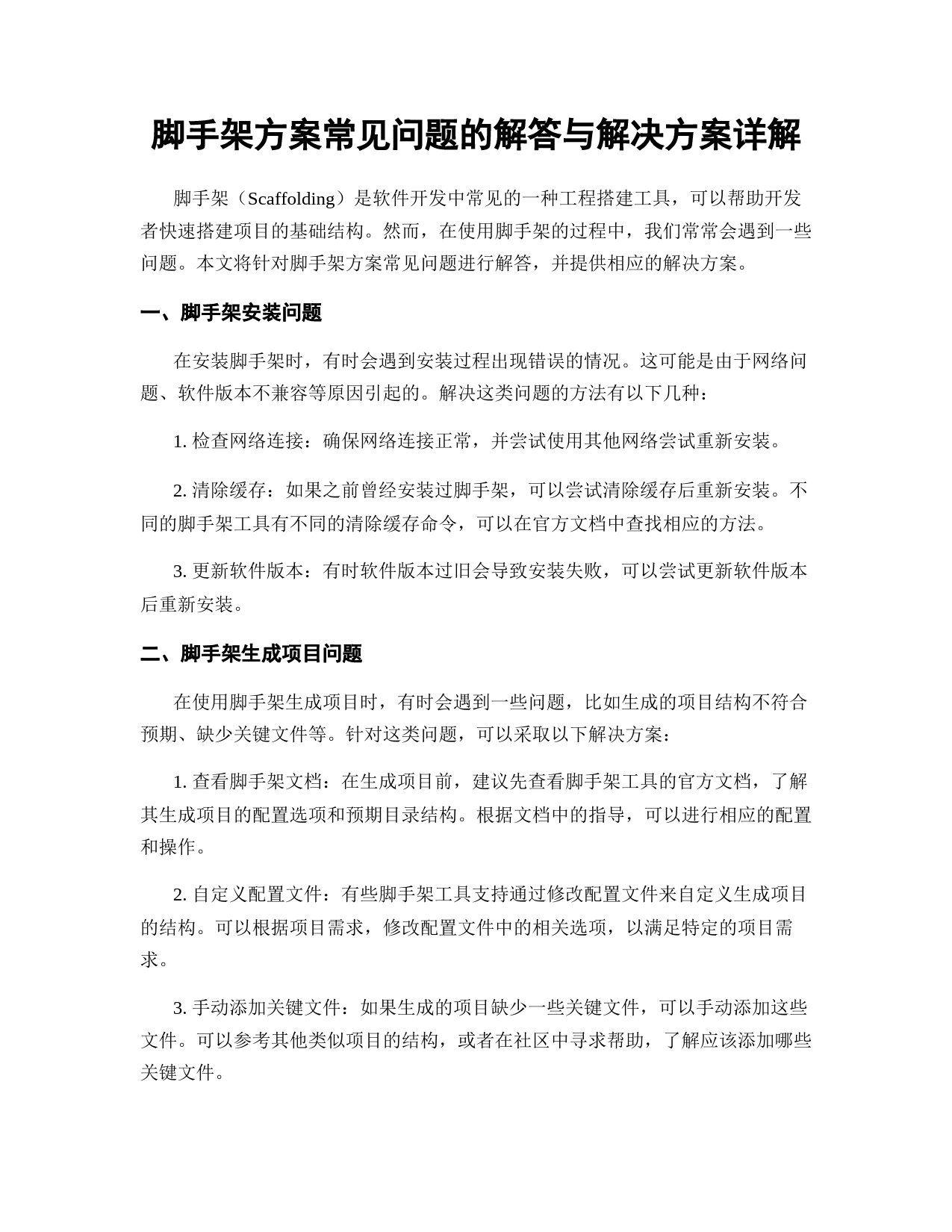 脚手架方案常见问题的解答与解决方案详解

脚手架（Scaffolding）是软件开发中常见的一种工程搭建工具，可以帮助开发者快速搭建项目的基础结构。然而，在使用脚手架的过程中，我们常常会遇到一些问题。本文将针对脚手架方案常见问题进行解答，并提供相应的解决方案。

一、脚手架安装问题

在安装脚手架时，有时会遇到安装过程出现错误的情况。这可能是由于网络问题、软件版本不兼容等原因引起的。解决这类问题的方法有以下几种：

1. 检查网络连接：确保网络连接正常，并尝试使用其他网络尝试重新安装。

2. 清除缓存：如果之前曾经安装过脚手架，可以尝试清除缓存后重新安装。不同的脚手架工具有不同的清除缓存命令，可以在官方文档中查找相应的方法。

3. 更新软件版本：有时软件版本过旧会导致安装失败，可以尝试更新软件版本后重新安装。

二、脚手架生成项目问题

在使用脚手架生成项目时，有时会遇到一些问题，比如生成的项目结构不符合预期、缺少关键文件等。针对这类问题，可以采取以下解决方案：

1. 查看脚手架文档：在生成项目前，建议先查看脚手架工具的官方文档，了解其生成项目的配置选项和预期目录结构。根据文档中的指导，可以进行相应的配置和操作。

2. 自定义配置文件：有些脚手架工具支持通过修改配置文件来自定义生成项目的结构。可以根据项目需求，修改配置文件中的相关选项，以满足特定的项目需求。

3. 手动添加关键文件：如果生成的项目缺少一些关键文件，可以手动添加这些文件。可以参考其他类似项目的结构，或者在社区中寻求帮助，了解应该添加哪些关键文件。